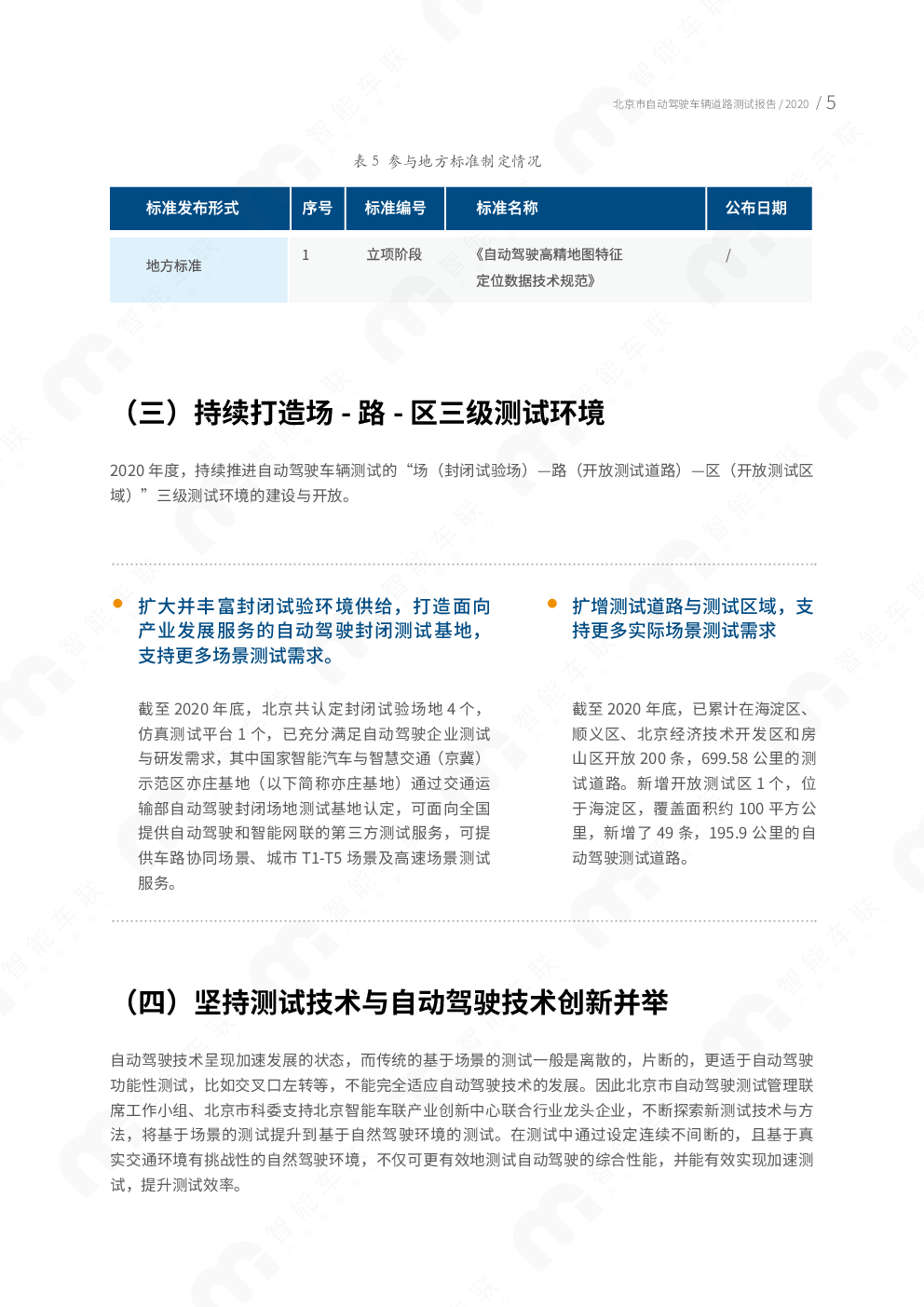 北京市自动驾驶车辆道路测试报告/2020 / 5

表5 参与地方标准制定情况

| 标准发布形式 | 序号 | 标准编号 | 标准名称 | 公布日期 |
|---|---|---|---|---|
| 地方标准 | 1 | 立项阶段 | 《自动驾驶高精地图特征定位数据技术规范》 | / |

（三）持续打造场-路-区三级测试环境

2020年度，持续推进自动驾驶车辆测试的“场（封闭试验场）—路（开放测试道路）—区（开放测试区域）”三级测试环境的建设与开放。

• 扩大并丰富封闭试验环境供给，打造面向产业发展服务的自动驾驶封闭测试基地，支持更多场景测试需求。

截至2020年底，北京共认定封闭试验场地4个，仿真测试平台1个，已充分满足自动驾驶企业测试与研发需求，其中国家智能汽车与智慧交通（京冀）示范区亦庄基地（以下简称亦庄基地）通过交通运输部自动驾驶封闭场地测试基地认定，可面向全国提供自动驾驶和智能网联的第三方测试服务，可提供车路协同场景、城市T1-T5场景及高速场景测试服务。

• 扩增测试道路与测试区域，支持更多实际场景测试需求

截至2020年底，已累计在海淀区、顺义区、北京经济技术开发区和房山区开放200条，699.58公里的测试道路。新增开放测试区1个，位于海淀区，覆盖面积约100平方公里，新增了49条，195.9公里的自动驾驶测试道路。

（四）坚持测试技术与自动驾驶技术创新并举

自动驾驶技术呈现加速发展的状态，而传统的基于场景的测试一般是离散的，片断的，更适于自动驾驶功能性测试，比如交叉口左转等，不能完全适应自动驾驶技术的发展。因此北京市自动驾驶测试管理联席工作小组、北京市科委支持北京智能车联产业创新中心联合行业龙头企业，不断探索新测试技术与方法，将基于场景的测试提升到基于自然驾驶环境的测试。在测试中通过设定连续不间断的，且基于真实交通环境有挑战性的自然驾驶环境，不仅可更有效地测试自动驾驶的综合性能，并能有效实现加速测试，提升测试效率。

智能车联